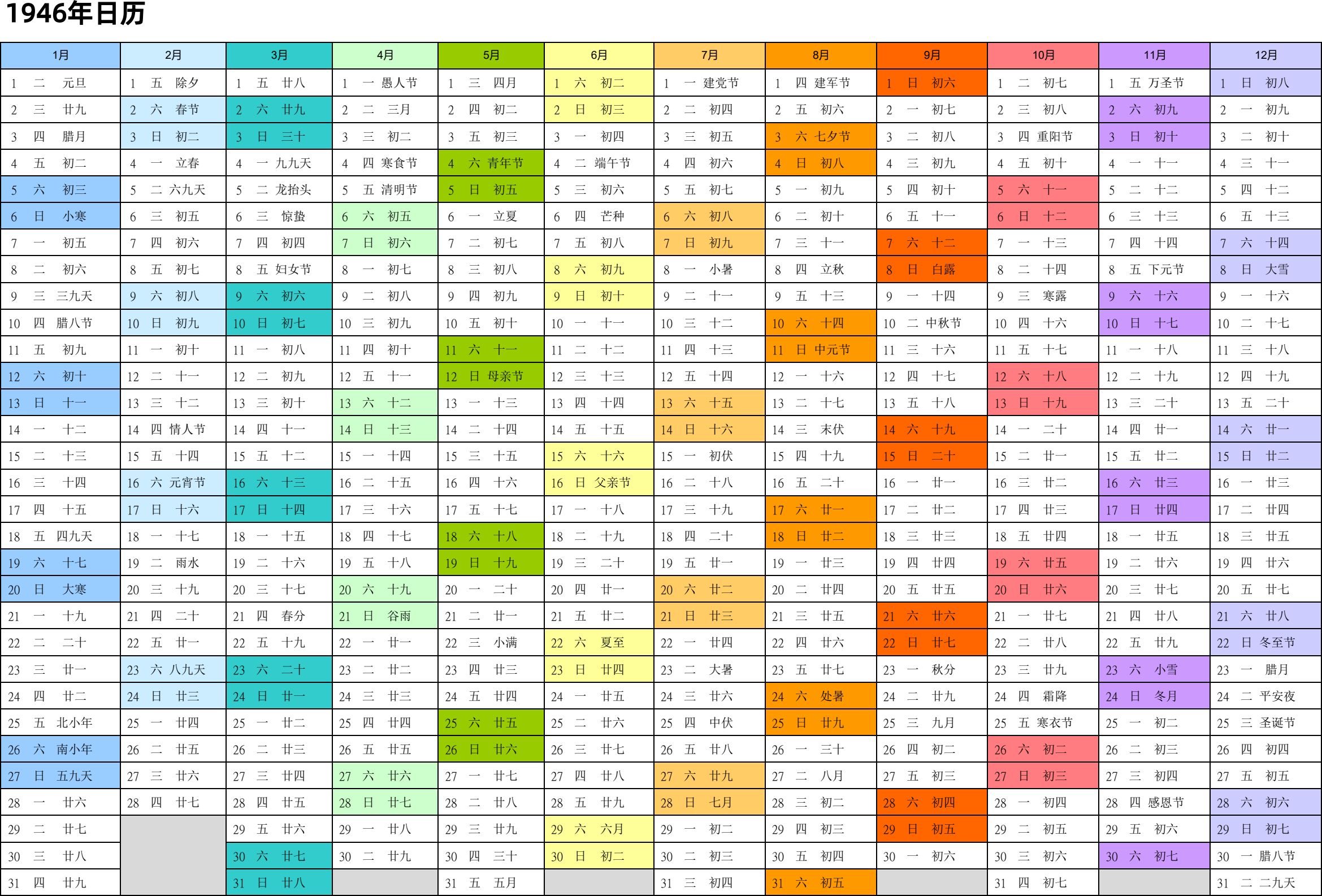 1946年日历

| 1月 | 2月 | 3月 | 4月 | 5月 | 6月 | 7月 | 8月 | 9月 | 10月 | 11月 | 12月 |
|---|---|---|---|---|---|---|---|---|---|---|---|
| 1 二 元旦 | 1 五 除夕 | 1 五 廿八 | 1 一 愚人节 | 1 三 四月 | 1 六 初二 | 1 一 建党节 | 1 四 建军节 | 1 日 初六 | 1 二 初七 | 1 五 万圣节 | 1 日 初八 |
| 2 三 廿九 | 2 六 春节 | 2 六 廿九 | 2 二 三月 | 2 四 初二 | 2 日 初三 | 2 二 初四 | 2 五 初六 | 2 一 初七 | 2 三 初八 | 2 六 初九 | 2 一 初九 |
| 3 四 腊月 | 3 日 初二 | 3 日 三十 | 3 三 初二 | 3 五 初三 | 3 一 初四 | 3 三 初五 | 3 六 七夕节 | 3 二 初八 | 3 四 重阳节 | 3 日 初十 | 3 二 初十 |
| 4 五 初二 | 4 一 立春 | 4 一 九九天 | 4 四 寒食节 | 4 六 青年节 | 4 二 端午节 | 4 四 初六 | 4 日 初八 | 4 三 初九 | 4 五 初十 | 4 一 十一 | 4 三 十一 |
| 5 六 初三 | 5 二 六九天 | 5 二 龙抬头 | 5 五 清明节 | 5 日 初五 | 5 三 初六 | 5 五 初七 | 5 一 初九 | 5 四 初十 | 5 六 十一 | 5 二 十二 | 5 四 十二 |
| 6 日 小寒 | 6 三 初五 | 6 三 惊蛰 | 6 六 初五 | 6 一 立夏 | 6 四 芒种 | 6 六 初八 | 6 二 初十 | 6 五 十一 | 6 日 十二 | 6 三 十三 | 6 五 十三 |
| 7 一 初五 | 7 四 初六 | 7 四 初四 | 7 日 初六 | 7 二 初七 | 7 五 初八 | 7 日 初九 | 7 三 十一 | 7 六 十二 | 7 一 十三 | 7 四 十四 | 7 六 十四 |
| 8 二 初六 | 8 五 初七 | 8 五 妇女节 | 8 一 初七 | 8 三 初八 | 8 六 初九 | 8 一 小暑 | 8 四 立秋 | 8 日 白露 | 8 二 十四 | 8 五 下元节 | 8 日 大雪 |
| 9 三 三九天 | 9 六 初八 | 9 六 初六 | 9 二 初八 | 9 四 初九 | 9 日 初十 | 9 二 十一 | 9 五 十三 | 9 一 十四 | 9 三 寒露 | 9 六 十六 | 9 一 十六 |
| 10 四 腊八节 | 10 日 初九 | 10 日 初七 | 10 三 初九 | 10 五 初十 | 10 一 十一 | 10 三 十二 | 10 六 十四 | 10 二 中秋节 | 10 四 十六 | 10 日 十七 | 10 二 十七 |
| 11 五 初九 | 11 一 初十 | 11 一 初八 | 11 四 初十 | 11 六 十一 | 11 二 十二 | 11 四 十三 | 11 日 中元节 | 11 三 十六 | 11 五 十七 | 11 一 十八 | 11 三 十八 |
| 12 六 初十 | 12 二 十一 | 12 二 初九 | 12 五 十一 | 12 日 母亲节 | 12 三 十三 | 12 五 十四 | 12 一 十六 | 12 四 十七 | 12 六 十八 | 12 二 十九 | 12 四 十九 |
| 13 日 十一 | 13 三 十二 | 13 三 初十 | 13 六 十二 | 13 一 十三 | 13 四 十四 | 13 六 十五 | 13 二 十七 | 13 五 十八 | 13 日 十九 | 13 三 二十 | 13 五 二十 |
| 14 一 十二 | 14 四 情人节 | 14 四 十一 | 14 日 十三 | 14 二 十四 | 14 五 十五 | 14 日 十六 | 14 三 末伏 | 14 六 十九 | 14 一 二十 | 14 四 廿一 | 14 六 廿一 |
| 15 二 十三 | 15 五 十四 | 15 五 十二 | 15 一 十四 | 15 三 十五 | 15 六 十六 | 15 一 初伏 | 15 四 十九 | 15 日 二十 | 15 二 廿一 | 15 五 廿二 | 15 日 廿二 |
| 16 三 十四 | 16 六 元宵节 | 16 六 十三 | 16 二 十五 | 16 四 十六 | 16 日 父亲节 | 16 二 十八 | 16 五 二十 | 16 一 廿一 | 16 三 廿二 | 16 六 廿三 | 16 一 廿三 |
| 17 四 十五 | 17 日 十六 | 17 日 十四 | 17 三 十六 | 17 五 十七 | 17 一 十八 | 17 三 十九 | 17 六 廿一 | 17 二 廿二 | 17 四 廿三 | 17 日 廿四 | 17 二 廿四 |
| 18 五 四九天 | 18 一 十七 | 18 一 十五 | 18 四 十七 | 18 六 十八 | 18 二 十九 | 18 四 二十 | 18 日 廿二 | 18 三 廿三 | 18 五 廿四 | 18 一 廿五 | 18 三 廿五 |
| 19 六 十七 | 19 二 雨水 | 19 二 十六 | 19 五 十八 | 19 日 十九 | 19 三 二十 | 19 五 廿一 | 19 一 廿三 | 19 四 廿四 | 19 六 廿五 | 19 二 廿六 | 19 四 廿六 |
| 20 日 大寒 | 20 三 十九 | 20 三 十七 | 20 六 十九 | 20 一 二十 | 20 四 廿一 | 20 六 廿二 | 20 二 廿四 | 20 五 廿五 | 20 日 廿六 | 20 三 廿七 | 20 五 廿七 |
| 21 一 十九 | 21 四 二十 | 21 四 春分 | 21 日 谷雨 | 21 二 廿一 | 21 五 廿二 | 21 日 廿三 | 21 三 廿五 | 21 六 廿六 | 21 一 廿七 | 21 四 廿八 | 21 六 廿八 |
| 22 二 二十 | 22 五 廿一 | 22 五 十九 | 22 一 廿一 | 22 三 小满 | 22 六 夏至 | 22 一 廿四 | 22 四 廿六 | 22 日 廿七 | 22 二 廿八 | 22 五 廿九 | 22 日 冬至节 |
| 23 三 廿一 | 23 六 八九天 | 23 六 二十 | 23 二 廿二 | 23 四 廿三 | 23 日 廿四 | 23 二 大暑 | 23 五 廿七 | 23 一 秋分 | 23 三 廿九 | 23 六 小雪 | 23 一 腊月 |
| 24 四 廿二 | 24 日 廿三 | 24 日 廿一 | 24 三 廿三 | 24 五 廿四 | 24 一 廿五 | 24 三 廿六 | 24 六 处暑 | 24 二 廿九 | 24 四 霜降 | 24 日 冬月 | 24 二 平安夜 |
| 25 五 北小年 | 25 一 廿四 | 25 一 廿二 | 25 四 廿四 | 25 六 廿五 | 25 二 廿六 | 25 四 中伏 | 25 日 廿九 | 25 三 九月 | 25 五 寒衣节 | 25 一 初二 | 25 三 圣诞节 |
| 26 六 南小年 | 26 二 廿五 | 26 二 廿三 | 26 五 廿五 | 26 日 廿六 | 26 三 廿七 | 26 五 廿八 | 26 一 三十 | 26 四 初二 | 26 六 初二 | 26 二 初三 | 26 四 初四 |
| 27 日 五九天 | 27 三 廿六 | 27 三 廿四 | 27 六 廿六 | 27 一 廿七 | 27 四 廿八 | 27 六 廿九 | 27 二 八月 | 27 五 初三 | 27 日 初三 | 27 三 初四 | 27 五 初五 |
| 28 一 廿六 | 28 四 廿七 | 28 四 廿五 | 28 日 廿七 | 28 二 廿八 | 28 五 廿九 | 28 日 七月 | 28 三 初二 | 28 六 初四 | 28 一 初四 | 28 四 感恩节 | 28 六 初六 |
| 29 二 廿七 | | 29 五 廿六 | 29 一 廿八 | 29 三 廿九 | 29 六 六月 | 29 一 初二 | 29 四 初三 | 29 日 初五 | 29 二 初五 | 29 五 初六 | 29 日 初七 |
| 30 三 廿八 | | 30 六 廿七 | 30 二 廿九 | 30 四 三十 | 30 日 初二 | 30 二 初三 | 30 五 初四 | 30 一 初六 | 30 三 初六 | 30 六 初七 | 30 一 腊八节 |
| 31 四 廿九 | | 31 日 廿八 | | 31 五 五月 | | 31 三 初四 | 31 六 初五 | | 31 四 初七 | | 31 二 二九天 |